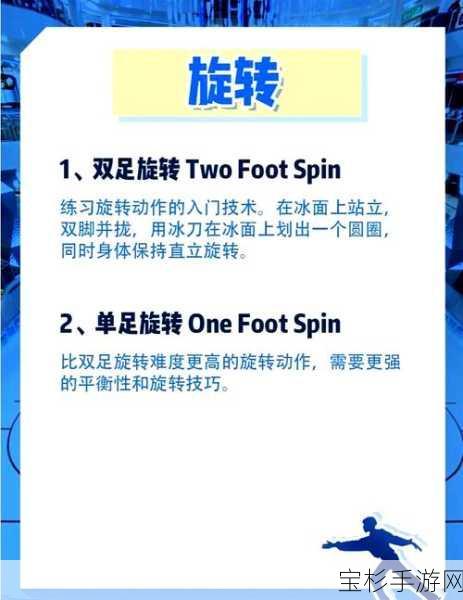 旋转

1、双足旋转 Two Foot Spin

练习旋转动作的入门技术。在冰面上站立，双脚并拢，用冰刀在冰面上划出一个圆圈，同时身体保持直立旋转。

2、单足旋转 One Foot Spin

比双足旋转难度更高的旋转动作，需要更强的平衡性和旋转技巧。

宝杉手游网